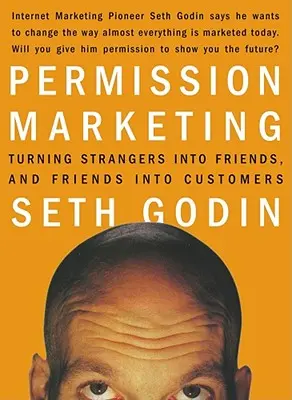 Internet Marketing Pioneer Seth Godin says he wants to change the way almost everything is marketed today. Will you give him permission to show you the future?

PERMISSION MARKETING

TURNING STRANGERS INTO FRIENDS, AND FRIENDS INTO CUSTOMERS

SETH GODIN